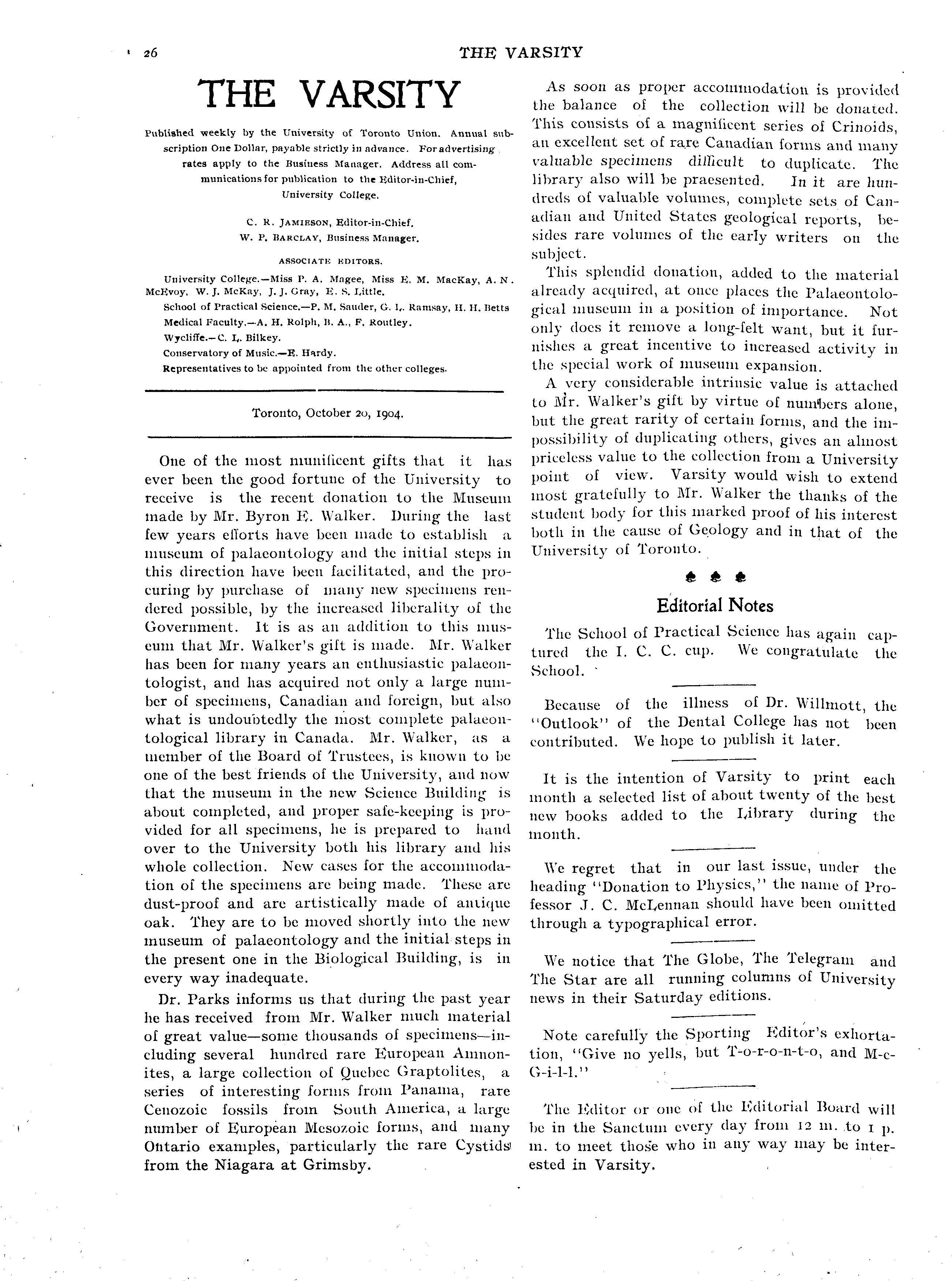 26 THE VARSITY

THE VARSITY

Published weekly by the University of Toronto Union. Annual subscription One Dollar, payable strictly in advance. For advertising rates apply to the Business Manager. Address all communications for publication to the Editor-in-Chief, University College.

C. R. JAMIESON, Editor-in-Chief.
W. P. BARCLAY, Business Manager.

ASSOCIATE EDITORS.

University College.—Miss P. A. Magee, Miss E. M. MacKay, A. N. McEvoy, W. J. McKay, J. J. Gray, E. S. Little.
School of Practical Science.—P. M. Sauder, G. L. Ramsay, H. H. Betts
Medical Faculty.—A. H. Rolph, B. A., F. Routley.
Wycliffe.—C. L. Bilkey.
Conservatory of Music.—E. Hardy.
Representatives to be appointed from the other colleges.

Toronto, October 20, 1904.

One of the most munificent gifts that it has ever been the good fortune of the University to receive is the recent donation to the Museum made by Mr. Byron E. Walker. During the last few years efforts have been made to establish a museum of palaeontology and the initial steps in this direction have been facilitated, and the procuring by purchase of many new specimens rendered possible, by the increased liberality of the Government. It is as an addition to this museum that Mr. Walker's gift is made. Mr. Walker has been for many years an enthusiastic palaeontologist, and has acquired not only a large number of specimens, Canadian and foreign, but also what is undoubtedly the most complete palaeontological library in Canada. Mr. Walker, as a member of the Board of Trustees, is known to be one of the best friends of the University, and now that the museum in the new Science Building is about completed, and proper safe-keeping is provided for all specimens, he is prepared to hand over to the University both his library and his whole collection. New cases for the accommodation of the specimens are being made. These are dust-proof and are artistically made of antique oak. They are to be moved shortly into the new museum of palaeontology and the initial steps in the present one in the Biological Building, is in every way inadequate.

Dr. Parks informs us that during the past year he has received from Mr. Walker much material of great value—some thousands of specimens—including several hundred rare European Ammonites, a large collection of Quebec Graptolites, a series of interesting forms from Panama, rare Cenozoic fossils from South America, a large number of European Mesozoic forms, and many Ontario examples, particularly the rare Cystids from the Niagara at Grimsby.

As soon as proper accommodation is provided the balance of the collection will be donated. This consists of a magnificent series of Crinoids, an excellent set of rare Canadian forms and many valuable specimens difficult to duplicate. The library also will be praesented. In it are hundreds of valuable volumes, complete sets of Canadian and United States geological reports, besides rare volumes of the early writers on the subject.

This splendid donation, added to the material already acquired, at once places the Palaeontological museum in a position of importance. Not only does it remove a long-felt want, but it furnishes a great incentive to increased activity in the special work of museum expansion.

A very considerable intrinsic value is attached to Mr. Walker's gift by virtue of numbers alone, but the great rarity of certain forms, and the impossibility of duplicating others, gives an almost priceless value to the collection from a University point of view. Varsity would wish to extend most gratefully to Mr. Walker the thanks of the student body for this marked proof of his interest both in the cause of Geology and in that of the University of Toronto.

Editorial Notes

The School of Practical Science has again captured the I. C. C. cup. We congratulate the School.

Because of the illness of Dr. Willmott, the "Outlook" of the Dental College has not been contributed. We hope to publish it later.

It is the intention of Varsity to print each month a selected list of about twenty of the best new books added to the Library during the month.

We regret that in our last issue, under the heading "Donation to Physics," the name of Professor J. C. McLennan should have been omitted through a typographical error.

We notice that The Globe, The Telegram and The Star are all running columns of University news in their Saturday editions.

Note carefully the Sporting Editor's exhortation, "Give no yells, but T-o-r-o-n-t-o, and M-c-G-i-l-l."

The Editor or one of the Editorial Board will be in the Sanctum every day from 12 m. to 1 p. m. to meet those who in any way may be interested in Varsity.